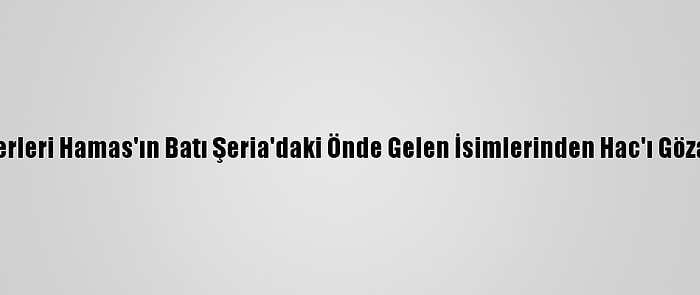 erleri Hamas'ın Batı Şeria'daki Önde Gelen İsimlerinden Hac'ı Göza